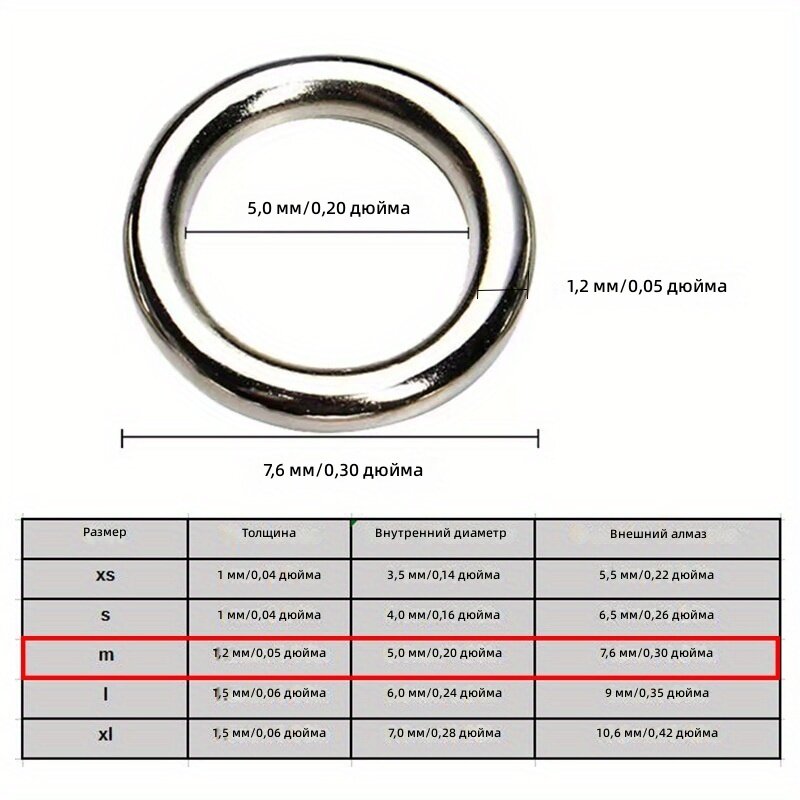 5,0 мм/0,20 дюйма

1,2 мм/0,05 дюйма

7,6 мм/0,30 дюйма

| Размер | Толщина | Внутренний диаметр | Внешний алмаз |
|---|---|---|---|
| xs | 1 мм/0,04 дюйма | 3,5 мм/0,14 дюйма | 5,5 мм/0,22 дюйма |
| s | 1 мм/0,04 дюйма | 4,0 мм/0,16 дюйма | 6,5 мм/0,26 дюйма |
| m | 1,2 мм/0,05 дюйма | 5,0 мм/0,20 дюйма | 7,6 мм/0,30 дюйма |
| l | 1,5 мм/0,06 дюйма | 6,0 мм/0,24 дюйма | 9 мм/0,35 дюйма |
| xl | 1,5 мм/0,06 дюйма | 7,0 мм/0,28 дюйма | 10,6 мм/0,42 дюйма |